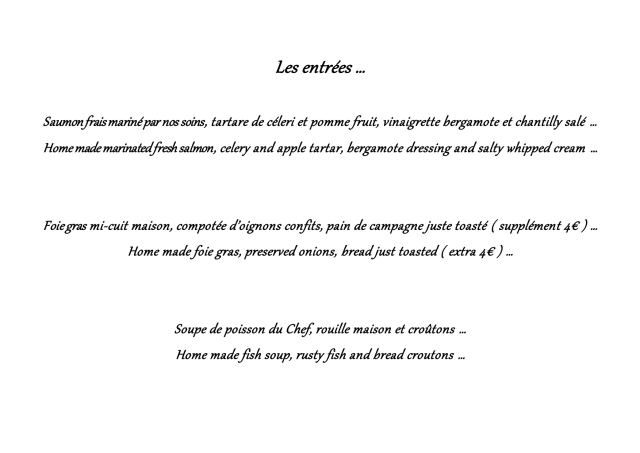 Les entrées ...

Saumon frais mariné par nos soins, tartare de céleri et pomme fruit, vinaigrette bergamote et chantilly salé ...
Home made marinated fresh salmon, celery and apple tartar, bergamote dressing and salty whipped cream ...

Foie gras mi-cuit maison, compotée d'oignons confits, pain de campagne juste toasté ( supplément 4€ ) ...
Home made foie gras, preserved onions, bread just toasted ( extra 4€ ) ...

Soupe de poisson du Chef, rouille maison et croûtons ...
Home made fish soup, rusty fish and bread croutons ...